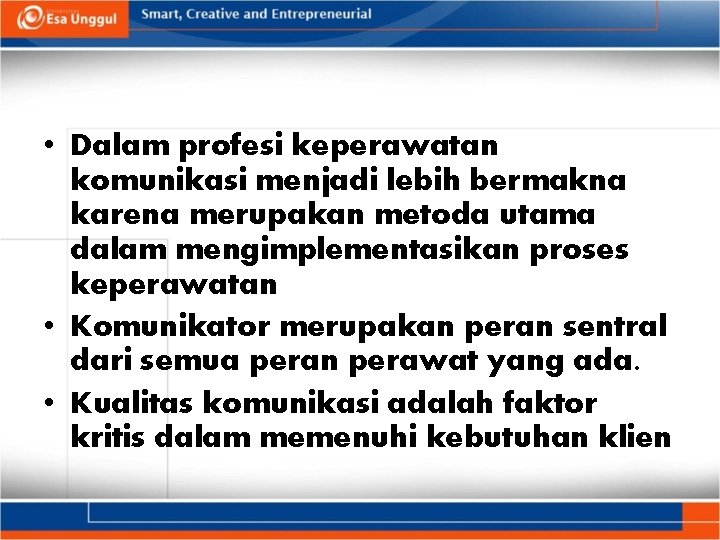 Esa Unggul
Smart, Creative and Entrepreneurial

• Dalam profesi keperawatan komunikasi menjadi lebih bermakna karena merupakan metoda utama dalam mengimplementasikan proses keperawatan
• Komunikator merupakan peran sentral dari semua peran perawat yang ada.
• Kualitas komunikasi adalah faktor kritis dalam memenuhi kebutuhan klien